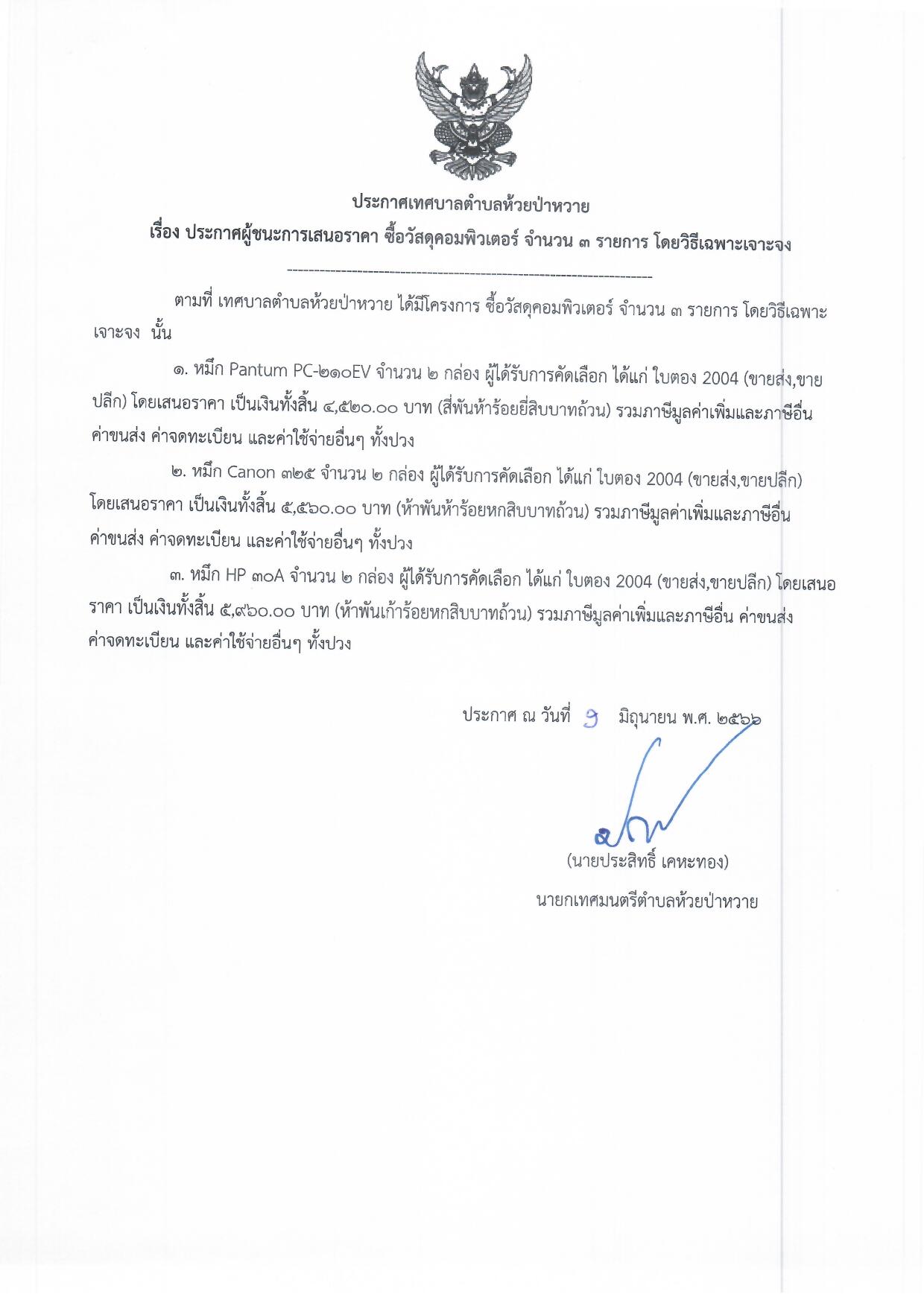 ประกาศเทศบาลตำบลห้วยป่าหวาย

เรื่อง ประกาศผู้ชนะการเสนอราคา ซื้อวัสดุคอมพิวเตอร์ จำนวน ๓ รายการ โดยวิธีเฉพาะเจาะจง

--------------------------------------------------------------------

ตามที่ เทศบาลตำบลห้วยป่าหวาย ได้มีโครงการ ซื้อวัสดุคอมพิวเตอร์ จำนวน ๓ รายการ โดยวิธีเฉพาะเจาะจง นั้น

๑. หมึก Pantum PC-๒๑๐EV จำนวน ๒ กล่อง ผู้ได้รับการคัดเลือก ได้แก่ ใบตอง 2004 (ขายส่ง,ขายปลีก) โดยเสนอราคา เป็นเงินทั้งสิ้น ๔,๕๒๐.๐๐ บาท (สี่พันห้าร้อยยี่สิบบาทถ้วน) รวมภาษีมูลค่าเพิ่มและภาษีอื่น ค่าขนส่ง ค่าจดทะเบียน และค่าใช้จ่ายอื่นๆ ทั้งปวง

๒. หมึก Canon ๓๒๕ จำนวน ๒ กล่อง ผู้ได้รับการคัดเลือก ได้แก่ ใบตอง 2004 (ขายส่ง,ขายปลีก) โดยเสนอราคา เป็นเงินทั้งสิ้น ๕,๕๖๐.๐๐ บาท (ห้าพันห้าร้อยหกสิบบาทถ้วน) รวมภาษีมูลค่าเพิ่มและภาษีอื่น ค่าขนส่ง ค่าจดทะเบียน และค่าใช้จ่ายอื่นๆ ทั้งปวง

๓. หมึก HP ๓๐A จำนวน ๒ กล่อง ผู้ได้รับการคัดเลือก ได้แก่ ใบตอง 2004 (ขายส่ง,ขายปลีก) โดยเสนอราคา เป็นเงินทั้งสิ้น ๕,๙๖๐.๐๐ บาท (ห้าพันเก้าร้อยหกสิบบาทถ้วน) รวมภาษีมูลค่าเพิ่มและภาษีอื่น ค่าขนส่ง ค่าจดทะเบียน และค่าใช้จ่ายอื่นๆ ทั้งปวง

ประกาศ ณ วันที่ ๑ มิถุนายน พ.ศ. ๒๕๖๖

(นายประสิทธิ์ เคหะทอง)

นายกเทศมนตรีตำบลห้วยป่าหวาย